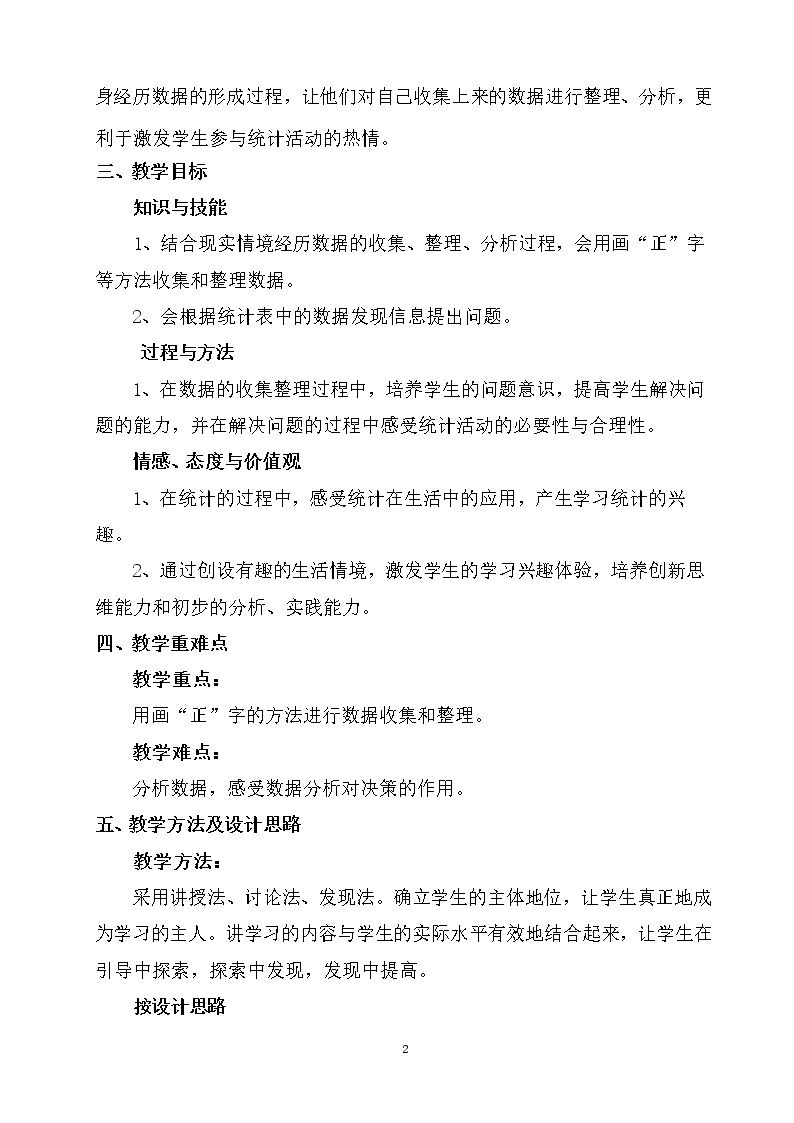 身经历数据的形成过程，让他们对自己收集上来的数据进行整理、分析，更利于激发学生参与统计活动的热情。

三、教学目标

知识与技能

1、结合现实情境经历数据的收集、整理、分析过程，会用画“正”字等方法收集和整理数据。

2、会根据统计表中的数据发现信息提出问题。

过程与方法

1、在数据的收集整理过程中，培养学生的问题意识，提高学生解决问题的能力，并在解决问题的过程中感受统计活动的必要性与合理性。

情感、态度与价值观

1、在统计的过程中，感受统计在生活中的应用，产生学习统计的兴趣。

2、通过创设有趣的生活情境，激发学生的学习兴趣体验，培养创新思维能力和初步的分析、实践能力。

四、教学重难点

教学重点：

用画“正”字的方法进行数据收集和整理。

教学难点：

分析数据，感受数据分析对决策的作用。

五、教学方法及设计思路

教学方法：

采用讲授法、讨论法、发现法。确立学生的主体地位，让学生真正地成为学习的主人。讲学习的内容与学生的实际水平有效地结合起来，让学生在引导中探索，探索中发现，发现中提高。

按设计思路

2